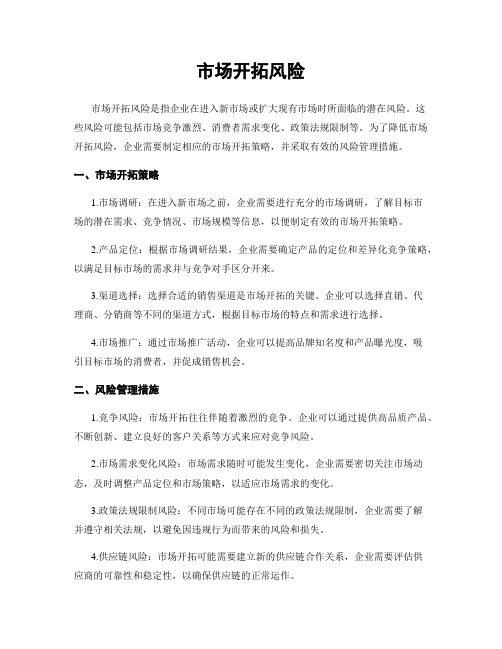 市场开拓风险

市场开拓风险是指企业在进入新市场或扩大现有市场时所面临的潜在风险。这些风险可能包括市场竞争激烈、消费者需求变化、政策法规限制等。为了降低市场开拓风险，企业需要制定相应的市场开拓策略，并采取有效的风险管理措施。

一、市场开拓策略

1.市场调研：在进入新市场之前，企业需要进行充分的市场调研，了解目标市场的潜在需求、竞争情况、市场规模等信息，以便制定有效的市场开拓策略。

2.产品定位：根据市场调研结果，企业需要确定产品的定位和差异化竞争策略，以满足目标市场的需求并与竞争对手区分开来。

3.渠道选择：选择合适的销售渠道是市场开拓的关键。企业可以选择直销、代理商、分销商等不同的渠道方式，根据目标市场的特点和需求进行选择。

4.市场推广：通过市场推广活动，企业可以提高品牌知名度和产品曝光度，吸引目标市场的消费者，并促成销售机会。

二、风险管理措施

1.竞争风险：市场开拓往往伴随着激烈的竞争。企业可以通过提供高品质产品、不断创新、建立良好的客户关系等方式来应对竞争风险。

2.市场需求变化风险：市场需求随时可能发生变化，企业需要密切关注市场动态，及时调整产品定位和市场策略，以适应市场需求的变化。

3.政策法规限制风险：不同市场可能存在不同的政策法规限制，企业需要了解并遵守相关法规，以避免因违规行为而带来的风险和损失。

4.供应链风险：市场开拓可能需要建立新的供应链合作关系，企业需要评估供应商的可靠性和稳定性，以确保供应链的正常运作。